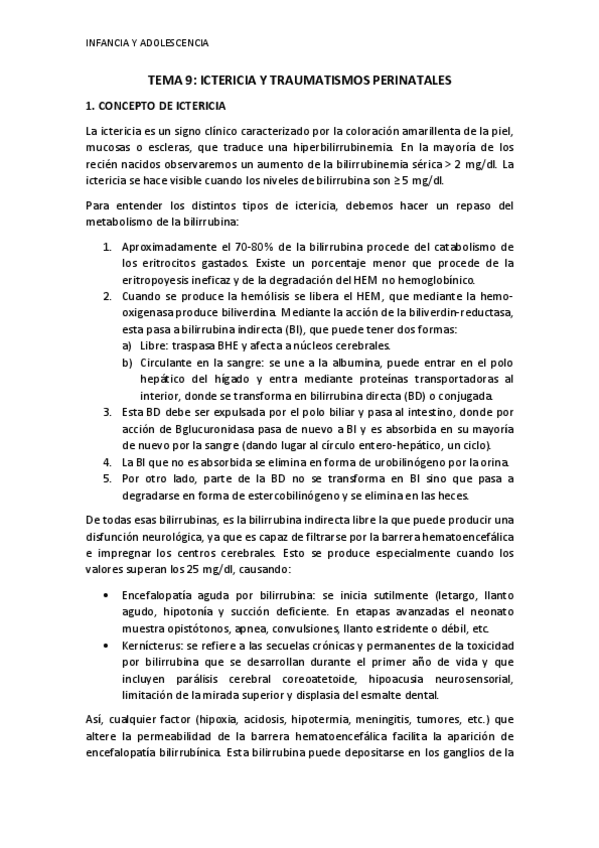 INFANCIA Y ADOLESCENCIA

TEMA 9: ICTERICIA Y TRAUMATISMOS PERINATALES

1. CONCEPTO DE ICTERICIA

La ictericia es un signo clínico caracterizado por la coloración amarillenta de la piel, mucosas o escleras, que traduce una hiperbilirrubinemia. En la mayoría de los recién nacidos observaremos un aumento de la bilirrubinemia sérica > 2 mg/dl. La ictericia se hace visible cuando los niveles de bilirrubina son ≥ 5 mg/dl.

Para entender los distintos tipos de ictericia, debemos hacer un repaso del metabolismo de la bilirrubina:

1. Aproximadamente el 70-80% de la bilirrubina procede del catabolismo de los eritrocitos gastados. Existe un porcentaje menor que procede de la eritropoyesis ineficaz y de la degradación del HEM no hemoglobínico.
2. Cuando se produce la hemólisis se libera el HEM, que mediante la hemo-oxigenasa produce biliverdina. Mediante la acción de la biliverdin-reductasa, esta pasa a bilirrubina indirecta (BI), que puede tener dos formas:
a) Libre: traspasa BHE y afecta a núcleos cerebrales.
b) Circulante en la sangre: se une a la albumina, puede entrar en el polo hepático del hígado y entra mediante proteínas transportadoras al interior, donde se transforma en bilirrubina directa (BD) o conjugada.
3. Esta BD debe ser expulsada por el polo biliar y pasa al intestino, donde por acción de Bglucuronidasa pasa de nuevo a BI y es absorbida en su mayoría de nuevo por la sangre (dando lugar al círculo entero-hepático, un ciclo).
4. La BI que no es absorbida se elimina en forma de urobilinógeno por la orina.
5. Por otro lado, parte de la BD no se transforma en BI sino que pasa a degradarse en forma de estercobilinógeno y se elimina en las heces.

De todas esas bilirrubinas, es la bilirrubina indirecta libre la que puede producir una disfunción neurológica, ya que es capaz de filtrarse por la barrera hematoencefálica e impregnar los centros cerebrales. Esto se produce especialmente cuando los valores superan los 25 mg/dl, causando:

• Encefalopatía aguda por bilirrubina: se inicia sutilmente (letargo, llanto agudo, hipotonía y succión deficiente. En etapas avanzadas el neonato muestra opistótonos, apnea, convulsiones, llanto estridente o débil, etc.
• Kernícterus: se refiere a las secuelas crónicas y permanentes de la toxicidad por bilirrubina que se desarrollan durante el primer año de vida y que incluyen parálisis cerebral coreoatetoide, hipoacusia neurosensorial, limitación de la mirada superior y displasia del esmalte dental.

Así, cualquier factor (hipoxia, acidosis, hipotermia, meningitis, tumores, etc.) que altere la permeabilidad de la barrera hematoencefálica facilita la aparición de encefalopatía bilirrubínica. Esta bilirrubina puede depositarse en los ganglios de la